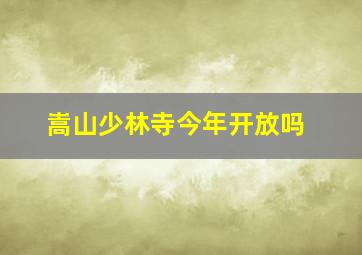 嵩山少林寺今年开放吗